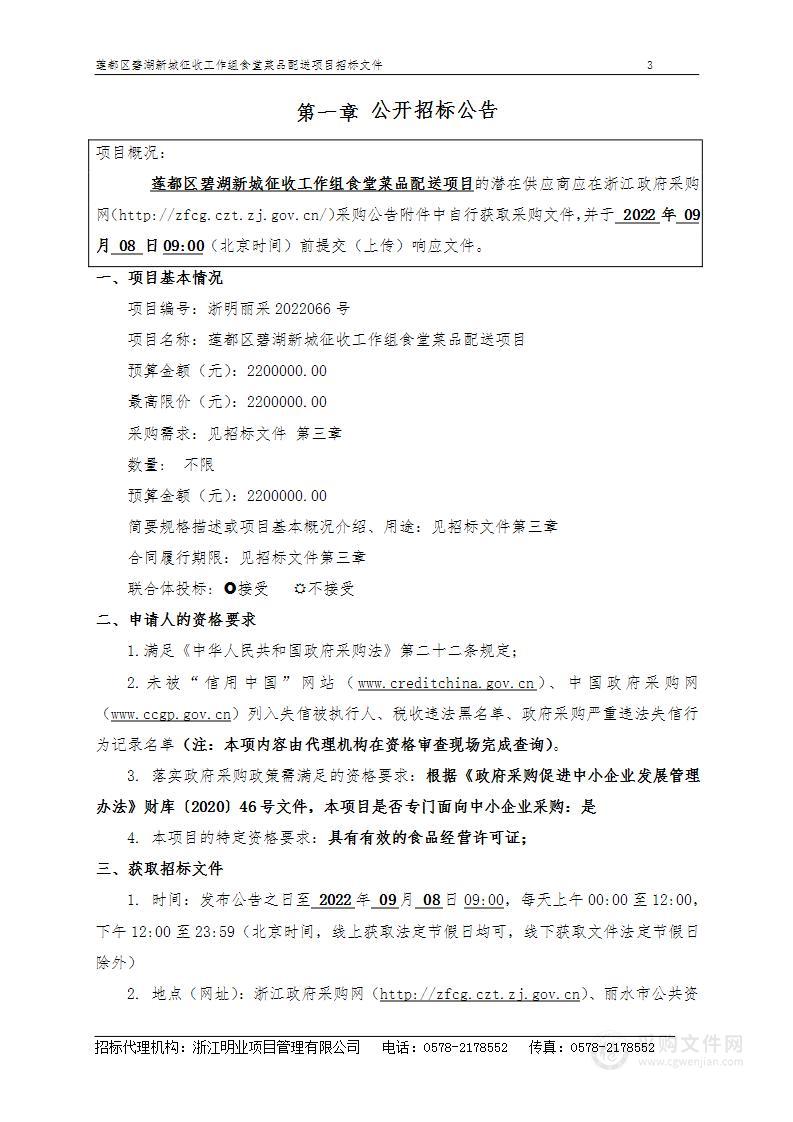 莲都区碧湖新城征收工作组食堂菜品配送项目招标文件 3

第一章 公开招标公告

项目概况：

莲都区碧湖新城征收工作组食堂菜品配送项目的潜在供应商应在浙江政府采购网(http://zfcg.czt.zj.gov.cn/)采购公告附件中自行获取采购文件,并于 2022 年 09 月 08 日 09:00（北京时间）前提交（上传）响应文件。

一、项目基本情况

项目编号：浙明丽采 2022066 号

项目名称：莲都区碧湖新城征收工作组食堂菜品配送项目

预算金额（元）：2200000.00

最高限价（元）：2200000.00

采购需求：见招标文件 第三章

数量： 不限

预算金额（元）：2200000.00

简要规格描述或项目基本概况介绍、用途：见招标文件第三章

合同履行期限：见招标文件第三章

联合体投标：接受 不接受

二、申请人的资格要求

1.满足《中华人民共和国政府采购法》第二十二条规定；

2.未被“信用中国”网站（www.creditchina.gov.cn）、中国政府采购网（www.ccgp.gov.cn）列入失信被执行人、税收违法黑名单、政府采购严重违法失信行为记录名单（注：本项内容由代理机构在资格审查现场完成查询）。

3. 落实政府采购政策需满足的资格要求：根据《政府采购促进中小企业发展管理办法》财库〔2020〕46 号文件，本项目是否专门面向中小企业采购：是

4. 本项目的特定资格要求：具有有效的食品经营许可证；

三、获取招标文件

1. 时间：发布公告之日至 2022 年 09 月 08 日 09:00，每天上午 00:00 至 12:00，下午 12:00 至 23:59（北京时间，线上获取法定节假日均可，线下获取文件法定节假日除外）

2. 地点（网址）：浙江政府采购网（http://zfcg.czt.zj.gov.cn）、丽水市公共资

招标代理机构：浙江明业项目管理有限公司 电话：0578-2178552 传真：0578-2178552

采购文件网
www.cgwenjian.com